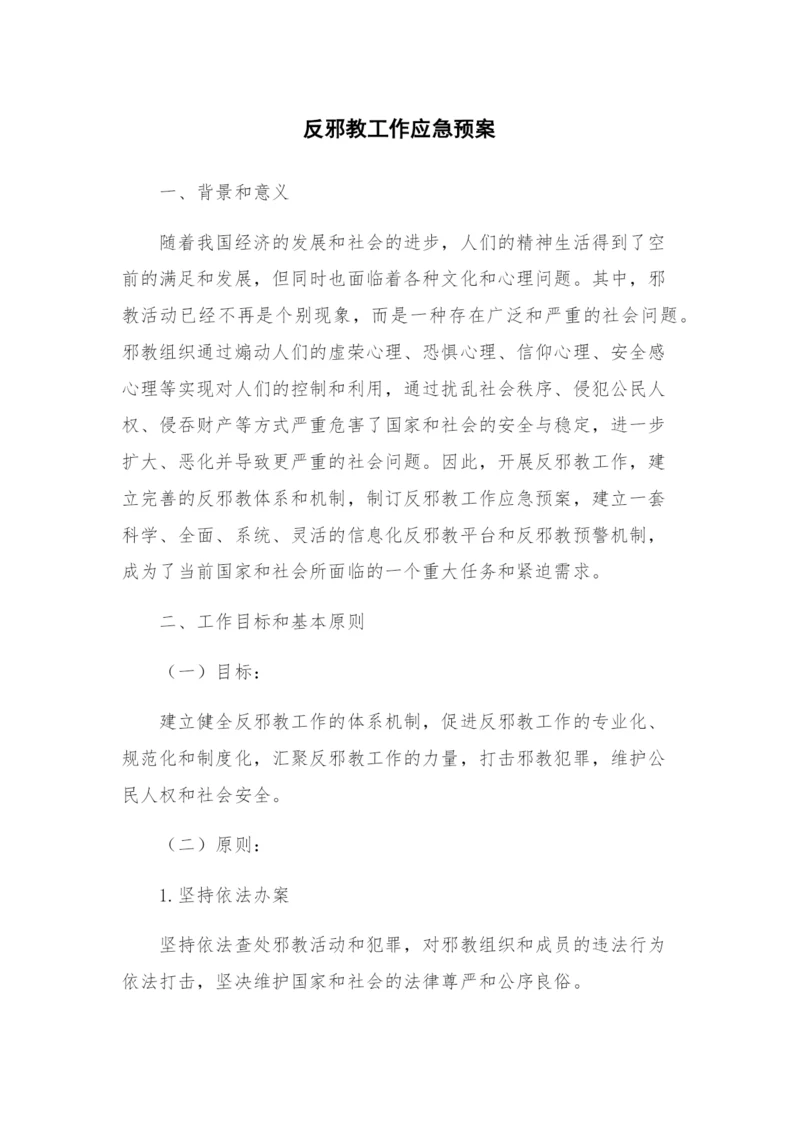 反邪教工作应急预案

一、背景和意义

随着我国经济的发展和社会的进步，人们的精神生活得到了空前的满足和发展，但同时也面临着各种文化和心理问题。其中，邪教活动已经不再是个别现象，而是一种存在广泛和严重的社会问题。邪教组织通过煽动人们的虚荣心理、恐惧心理、信仰心理、安全感心理等实现对人们的控制和利用，通过扰乱社会秩序、侵犯公民人权、侵吞财产等方式严重危害了国家和社会的安全与稳定，进一步扩大、恶化并导致更严重的社会问题。因此，开展反邪教工作，建立完善的反邪教体系和机制，制订反邪教工作应急预案，建立一套科学、全面、系统、灵活的信息化反邪教平台和反邪教预警机制，成为了当前国家和社会所面临的一个重大任务和紧迫需求。

二、工作目标和基本原则

（一）目标：

建立健全反邪教工作的体系机制，促进反邪教工作的专业化、规范化和制度化，汇聚反邪教工作的力量，打击邪教犯罪，维护公民人权和社会安全。

（二）原则：

1. 坚持依法办案

坚持依法查处邪教活动和犯罪，对邪教组织和成员的违法行为依法打击，坚决维护国家和社会的法律尊严和公序良俗。